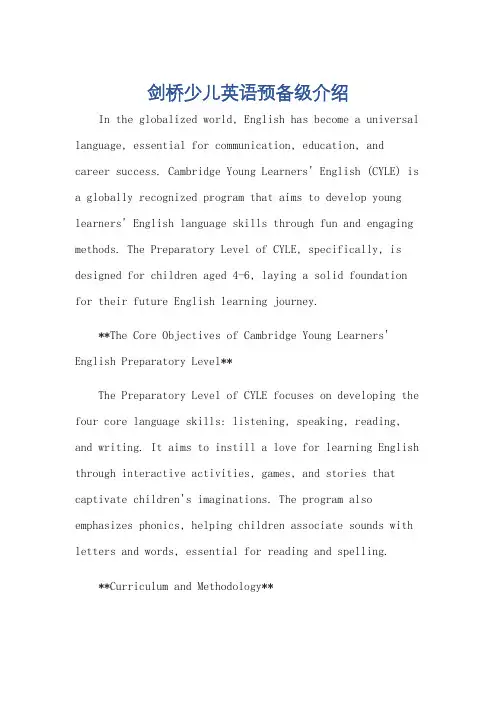 剑桥少儿英语预备级介绍

In the globalized world, English has become a universal language, essential for communication, education, and career success. Cambridge Young Learners' English (CYLE) is a globally recognized program that aims to develop young learners' English language skills through fun and engaging methods. The Preparatory Level of CYLE, specifically, is designed for children aged 4-6, laying a solid foundation for their future English learning journey.

**The Core Objectives of Cambridge Young Learners' English Preparatory Level**

The Preparatory Level of CYLE focuses on developing the four core language skills: listening, speaking, reading, and writing. It aims to instill a love for learning English through interactive activities, games, and stories that captivate children's imaginations. The program also emphasizes phonics, helping children associate sounds with letters and words, essential for reading and spelling.

**Curriculum and Methodology**